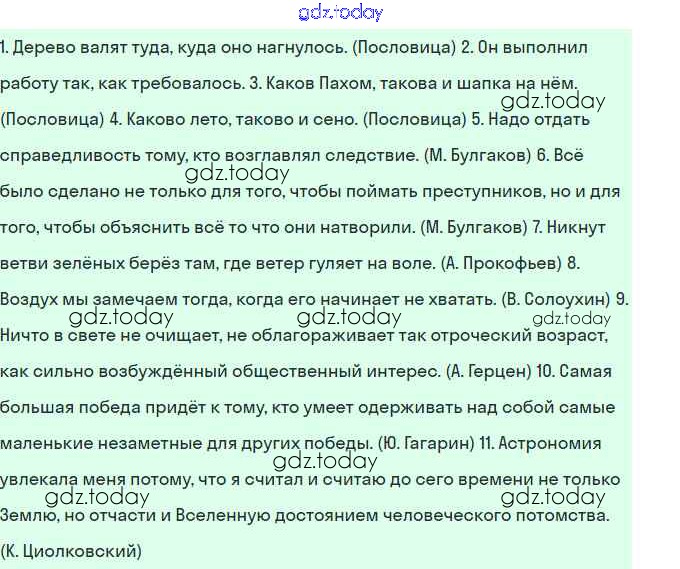 gdz.today

1. Дерево валят туда, куда оно нагнулось. (Пословица) 2. Он выполнил работу так, как требовалось. 3. Каков Пахом, такова и шапка на нём. (Пословица) 4. Каково лето, таково и сено. (Пословица) 5. Надо отдать справедливость тому, кто возглавлял следствие. (М. Булгаков) 6. Всё было сделано не только для того, чтобы поймать преступников, но и для того, чтобы объяснить всё то что они натворили. (М. Булгаков) 7. Никнут ветви зелёных берёз там, где ветер гуляет на воле. (А. Прокофьев) 8. Воздух мы замечаем тогда, когда его начинает не хватать. (В. Солоухин) 9. Ничто в свете не очищает, не облагораживает так отроческий возраст, как сильно возбуждённый общественный интерес. (А. Герцен) 10. Самая большая победа придёт к тому, кто умеет одерживать над собой самые маленькие незаметные для других победы. (Ю. Гагарин) 11. Астрономия увлекала меня потому, что я считал и считаю до сего времени не только Землю, но отчасти и Вселенную достоянием человеческого потомства. (К. Циолковский)

gdz.today gdz.today gdz.today gdz.today gdz.today gdz.today gdz.today gdz.today